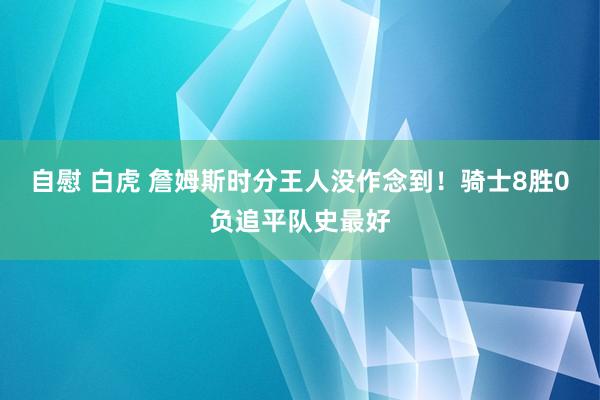 自慰 白虎 詹姆斯时分王人没作念到！骑士8胜0负追平队史最好